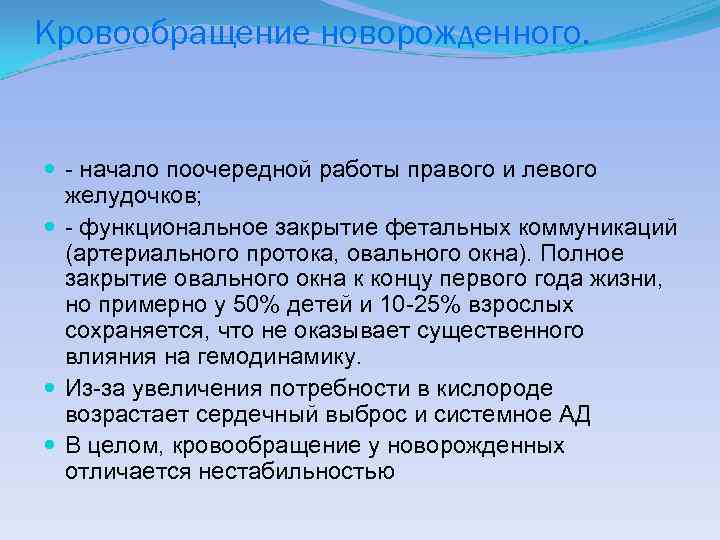 Кровообращение новорожденного.

- - начало поочередной работы правого и левого желудочков;
- - функциональное закрытие фетальных коммуникаций (артериального протока, овального окна). Полное закрытие овального окна к концу первого года жизни, но примерно у 50% детей и 10-25% взрослых сохраняется, что не оказывает существенного влияния на гемодинамику.
- Из-за увеличения потребности в кислороде возрастает сердечный выброс и системное АД
- В целом, кровообращение у новорожденных отличается нестабильностью